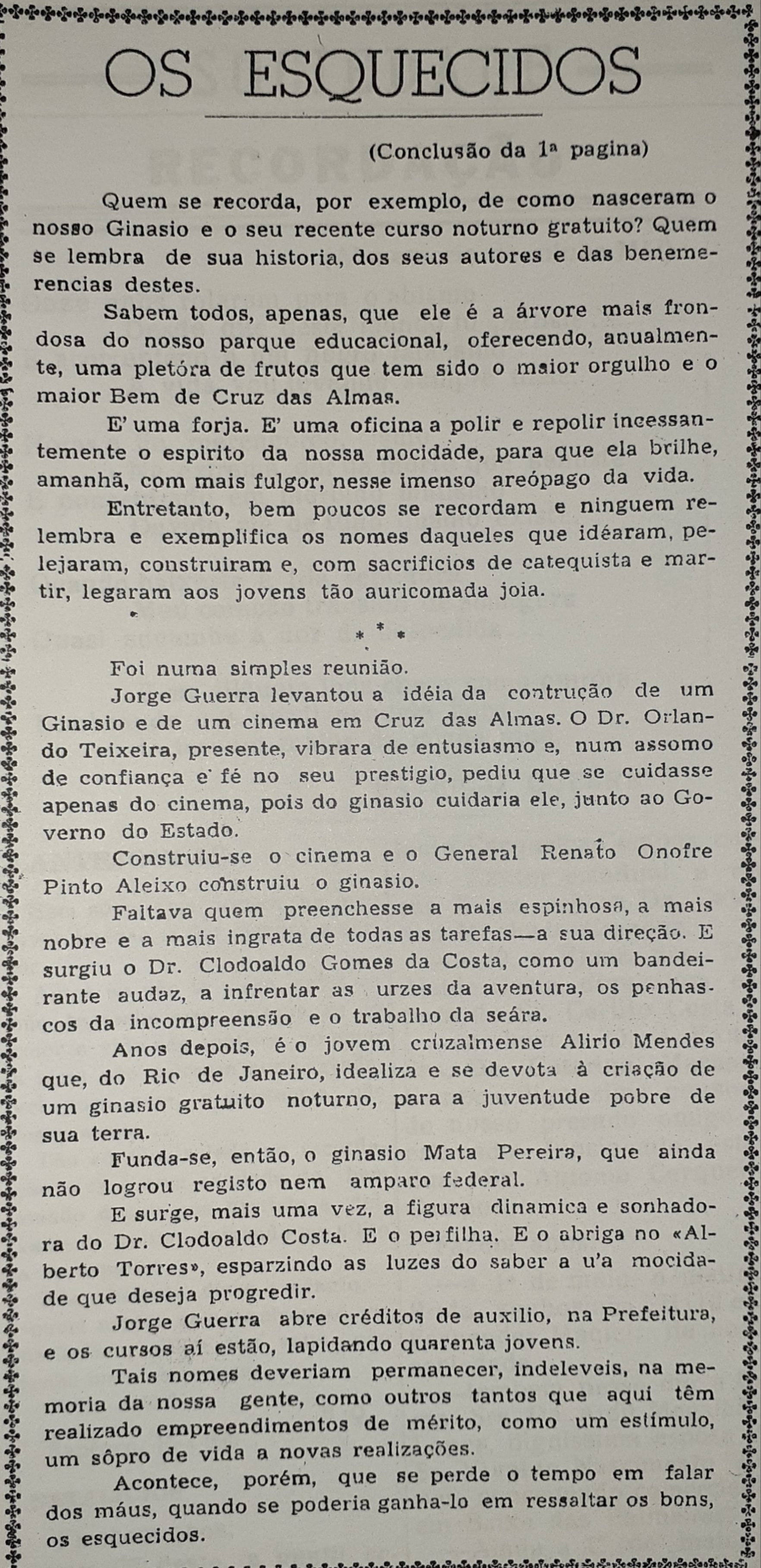 OS ESQUECIDOS

(Conclusão da 1ª pagina)

Quem se recorda, por exemplo, de como nasceram o nosso Ginasio e o seu recente curso noturno gratuito? Quem se lembra de sua historia, dos seus autores e das benemerencias destes.

Sabem todos, apenas, que ele é a árvore mais frondosa do nosso parque educacional, oferecendo, anualmente, uma pletóra de frutos que tem sido o maior orgulho e o maior Bem de Cruz das Almas.

E' uma forja. E' uma oficina a polir e repolir incessantemente o espirito da nossa mocidade, para que ela brilhe, amanhã, com mais fulgor, nesse imenso areópago da vida.

Entretanto, bem poucos se recordam e ninguem relembra e exemplifica os nomes daqueles que idéaram, pelejaram, construiram e, com sacrificios de catequista e martir, legaram aos jovens tão auricomada joia.

* * *

Foi numa simples reunião.

Jorge Guerra levantou a idéia da contrução de um Ginasio e de um cinema em Cruz das Almas. O Dr. Orlando Teixeira, presente, vibrara de entusiasmo e, num assomo de confiança e fé no seu prestigio, pediu que se cuidasse apenas do cinema, pois do ginasio cuidaria ele, junto ao Governo do Estado.

Construiu-se o cinema e o General Renato Onofre Pinto Aleixo construiu o ginasio.

Faltava quem preenchesse a mais espinhosa, a mais nobre e a mais ingrata de todas as tarefas—a sua direção. E surgiu o Dr. Clodoaldo Gomes da Costa, como um bandeirante audaz, a infrentar as urzes da aventura, os penhascos da incompreensão e o trabalho da seára.

Anos depois, é o jovem cruzalmense Alirio Mendes que, do Rio de Janeiro, idealiza e se devota à criação de um ginasio gratuito noturno, para a juventude pobre de sua terra.

Funda-se, então, o ginasio Mata Pereira, que ainda não logrou registo nem amparo federal.

E surge, mais uma vez, a figura dinamica e sonhadora do Dr. Clodoaldo Costa. E o perfilha. E o abriga no «Alberto Torres», esparzindo as luzes do saber a u'a mocidade que deseja progredir.

Jorge Guerra abre créditos de auxilio, na Prefeitura, e os cursos aí estão, lapidando quarenta jovens.

Tais nomes deveriam permanecer, indeleveis, na memoria da nossa gente, como outros tantos que aqui têm realizado empreendimentos de mérito, como um estímulo, um sôpro de vida a novas realizações.

Acontece, porém, que se perde o tempo em falar dos máus, quando se poderia ganha-lo em ressaltar os bons, os esquecidos.